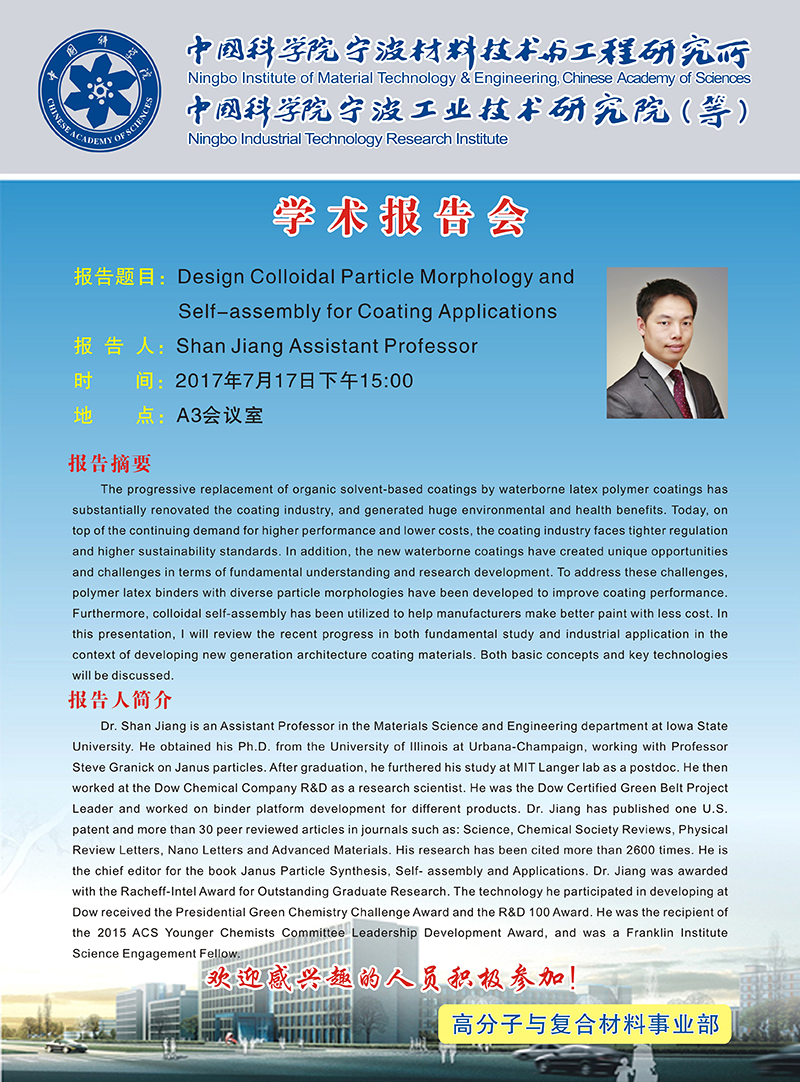 中国科学院 CHINESE ACADEMY OF SCIENCES

中国科学院宁波材料技术与工程研究所
Ningbo Institute of Material Technology & Engineering, Chinese Academy of Sciences
中国科学院宁波工业技术研究院（筹）
Ningbo Industrial Technology Research Institute

学术报告会

报告题目：Design Colloidal Particle Morphology and Self-assembly for Coating Applications
报 告 人：Shan Jiang Assistant Professor
时　　间：2017年7月17日下午15:00
地　　点：A3会议室

报告摘要

The progressive replacement of organic solvent-based coatings by waterborne latex polymer coatings has substantially renovated the coating industry, and generated huge environmental and health benefits. Today, on top of the continuing demand for higher performance and lower costs, the coating industry faces tighter regulation and higher sustainability standards. In addition, the new waterborne coatings have created unique opportunities and challenges in terms of fundamental understanding and research development. To address these challenges, polymer latex binders with diverse particle morphologies have been developed to improve coating performance. Furthermore, colloidal self-assembly has been utilized to help manufacturers make better paint with less cost. In this presentation, I will review the recent progress in both fundamental study and industrial application in the context of developing new generation architecture coating materials. Both basic concepts and key technologies will be discussed.

报告人简介

Dr. Shan Jiang is an Assistant Professor in the Materials Science and Engineering department at Iowa State University. He obtained his Ph.D. from the University of Illinois at Urbana-Champaign, working with Professor Steve Granick on Janus particles. After graduation, he furthered his study at MIT Langer lab as a postdoc. He then worked at the Dow Chemical Company R&D as a research scientist. He was the Dow Certified Green Belt Project Leader and worked on binder platform development for different products. Dr. Jiang has published one U.S. patent and more than 30 peer reviewed articles in journals such as: Science, Chemical Society Reviews, Physical Review Letters, Nano Letters and Advanced Materials. His research has been cited more than 2600 times. He is the chief editor for the book Janus Particle Synthesis, Self- assembly and Applications. Dr. Jiang was awarded with the Racheff-Intel Award for Outstanding Graduate Research. The technology he participated in developing at Dow received the Presidential Green Chemistry Challenge Award and the R&D 100 Award. He was the recipient of the 2015 ACS Younger Chemists Committee Leadership Development Award, and was a Franklin Institute Science Engagement Fellow.

欢迎感兴趣的人员积极参加！

高分子与复合材料事业部